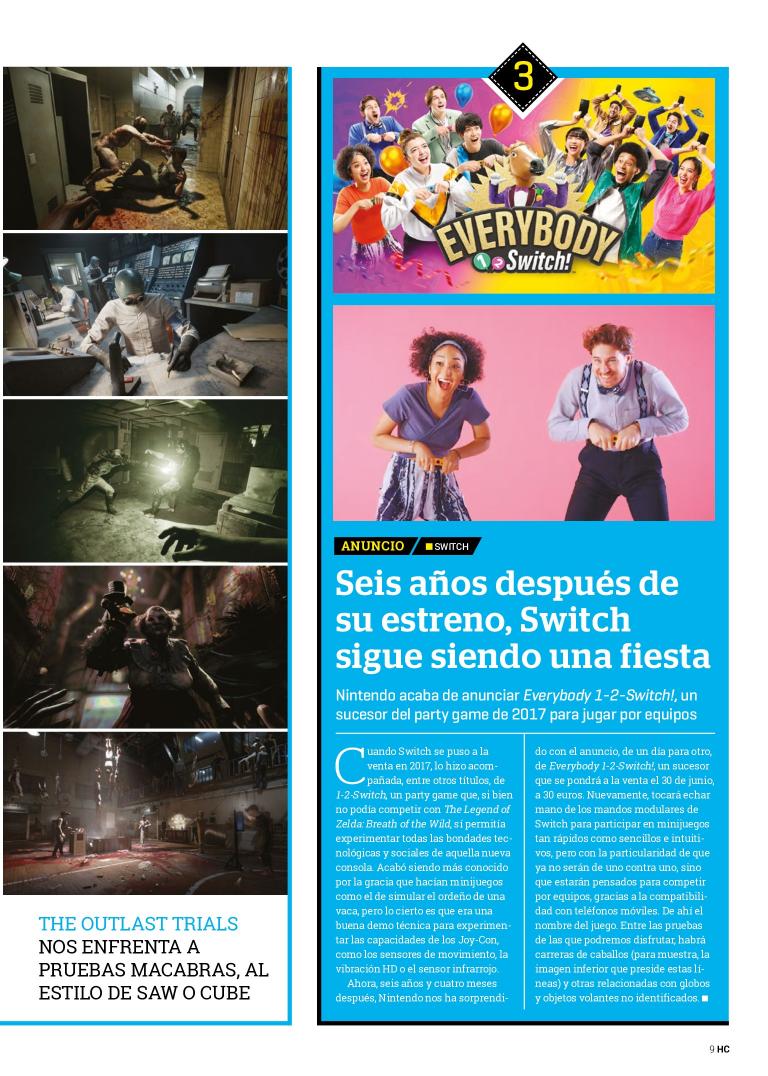 THE OUTLAST TRIALS NOS ENFRENTA A PRUEBAS MACABRAS, AL ESTILO DE SAW O CUBE

3

EVERYBODY 1-2-Switch!

ANUNCIO

SWITCH

Seis años después de su estreno, Switch sigue siendo una fiesta

Nintendo acaba de anunciar Everybody 1-2-Switch!, un sucesor del party game de 2017 para jugar por equipos

Cuando Switch se puso a la venta en 2017, lo hizo acompañada, entre otros títulos, de 1-2-Switch, un party game que, si bien no podía competir con The Legend of Zelda: Breath of the Wild, sí permitía experimentar todas las bondades tecnológicas y sociales de aquella nueva consola. Acabó siendo más conocido por la gracia que hacían minijuegos como el de simular el ordeño de una vaca, pero lo cierto es que era una buena demo técnica para experimentar las capacidades de los Joy-Con, como los sensores de movimiento, la vibración HD o el sensor infrarrojo.

Ahora, seis años y cuatro meses después, Nintendo nos ha sorprendido con el anuncio, de un día para otro, de Everybody 1-2-Switch!, un sucesor que se pondrá a la venta el 30 de junio, a 30 euros. Nuevamente, tocará echar mano de los mandos modulares de Switch para participar en minijuegos tan rápidos como sencillos e intuitivos, pero con la particularidad de que ya no serán de uno contra uno, sino que estarán pensados para competir por equipos, gracias a la compatibilidad con teléfonos móviles. De ahí el nombre del juego. Entre las pruebas de las que podremos disfrutar, habrá carreras de caballos (para muestra, la imagen inferior que preside estas líneas) y otras relacionadas con globos y objetos volantes no identificados. ■

9 HC